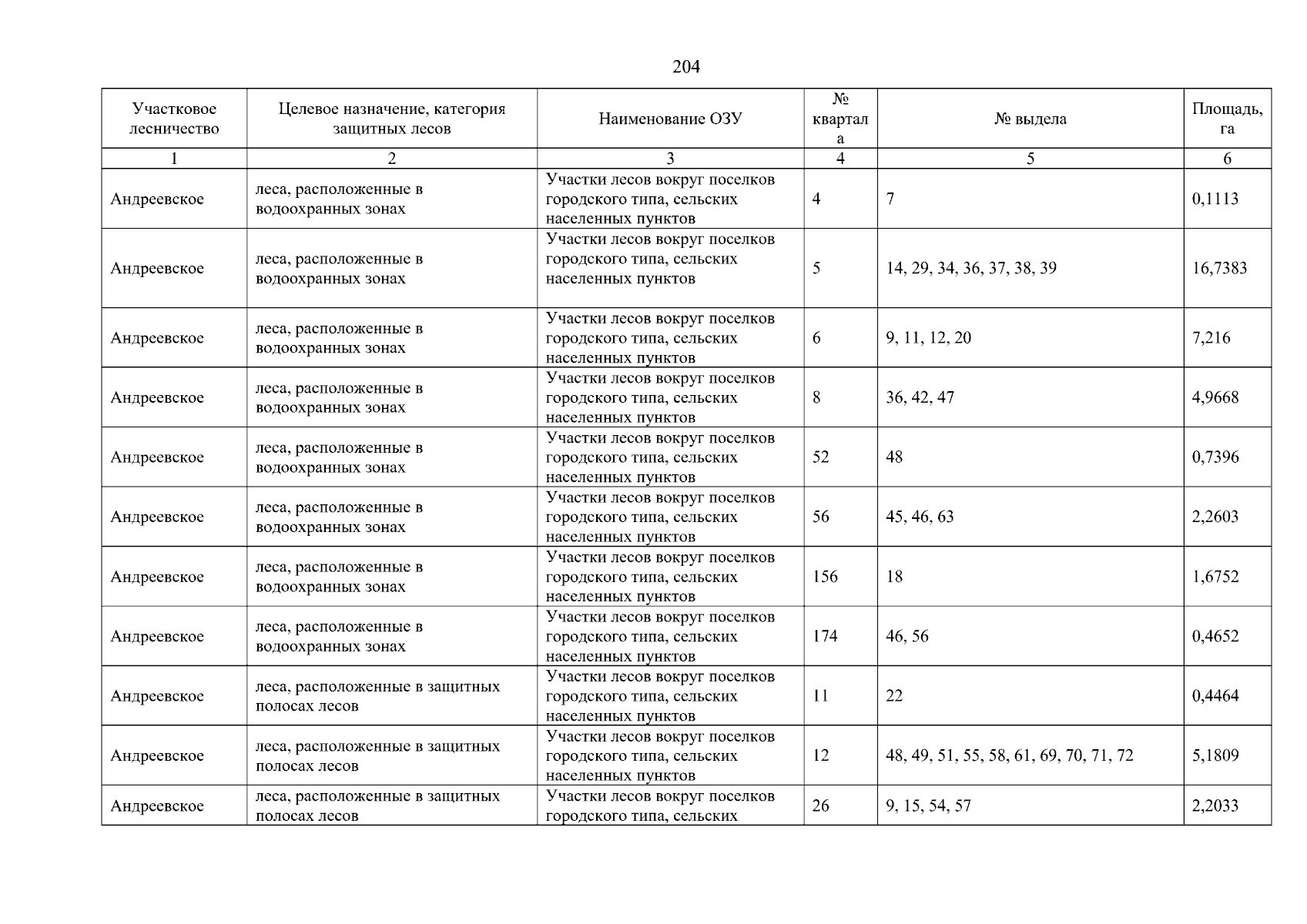 204

| Участковое лесничество | Целевое назначение, категория защитных лесов | Наименование ОЗУ | № квартала | № выдела | Площадь, га |
|---|---|---|---|---|---|
| 1 | 2 | 3 | 4 | 5 | 6 |
| Андреевское | леса, расположенные в водоохранных зонах | Участки лесов вокруг поселков городского типа, сельских населенных пунктов | 4 | 7 | 0,1113 |
| Андреевское | леса, расположенные в водоохранных зонах | Участки лесов вокруг поселков городского типа, сельских населенных пунктов | 5 | 14, 29, 34, 36, 37, 38, 39 | 16,7383 |
| Андреевское | леса, расположенные в водоохранных зонах | Участки лесов вокруг поселков городского типа, сельских населенных пунктов | 6 | 9, 11, 12, 20 | 7,216 |
| Андреевское | леса, расположенные в водоохранных зонах | Участки лесов вокруг поселков городского типа, сельских населенных пунктов | 8 | 36, 42, 47 | 4,9668 |
| Андреевское | леса, расположенные в водоохранных зонах | Участки лесов вокруг поселков городского типа, сельских населенных пунктов | 52 | 48 | 0,7396 |
| Андреевское | леса, расположенные в водоохранных зонах | Участки лесов вокруг поселков городского типа, сельских населенных пунктов | 56 | 45, 46, 63 | 2,2603 |
| Андреевское | леса, расположенные в водоохранных зонах | Участки лесов вокруг поселков городского типа, сельских населенных пунктов | 156 | 18 | 1,6752 |
| Андреевское | леса, расположенные в водоохранных зонах | Участки лесов вокруг поселков городского типа, сельских населенных пунктов | 174 | 46, 56 | 0,4652 |
| Андреевское | леса, расположенные в защитных полосах лесов | Участки лесов вокруг поселков городского типа, сельских населенных пунктов | 11 | 22 | 0,4464 |
| Андреевское | леса, расположенные в защитных полосах лесов | Участки лесов вокруг поселков городского типа, сельских населенных пунктов | 12 | 48, 49, 51, 55, 58, 61, 69, 70, 71, 72 | 5,1809 |
| Андреевское | леса, расположенные в защитных полосах лесов | Участки лесов вокруг поселков городского типа, сельских | 26 | 9, 15, 54, 57 | 2,2033 |